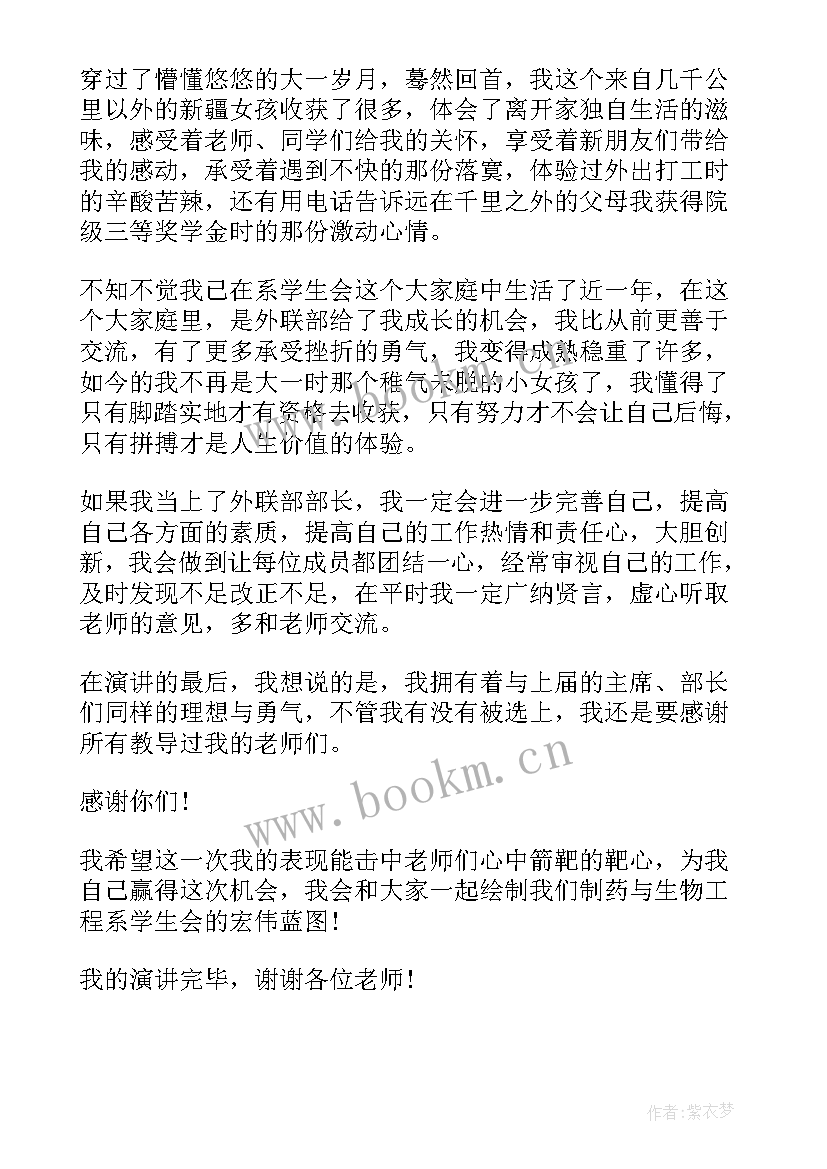 穿过了懵懂悠悠的大一岁月，蓦然回首，我这个来自几千公里以外的新疆女孩收获了很多，体会了离开家独自生活的滋味，感受着老师、同学们给我的关怀，享受着新朋友们带给我的感动，承受着遇到不快的那份落寞，体验过外出打工时的辛酸苦辣，还有用电话告诉远在千里之外的父母我获得院级三等奖学金时的那份激动心情。

不知不觉我已在系学生会这个大家庭中生活了近一年，在这个大家庭里，是外联部给了我成长的机会，我比从前更善于交流，有了更多承受挫折的勇气，我变得成熟稳重了许多，如今的我不再是大一时那个稚气未脱的小女孩了，我懂得了只有脚踏实地才有资格去收获，只有努力才不会让自己后悔，只有拼搏才是人生价值的体验。

如果我当上了外联部部长，我一定会进一步完善自己，提高自己各方面的素质，提高自己的工作热情和责任心，大胆创新，我会做到让每位成员都团结一心，经常审视自己的工作，及时发现不足改正不足，在平时我一定广纳贤言，虚心听取老师的意见，多和老师交流。

在演讲的最后，我想说的是，我拥有着与上届的主席、部长们同样的理想与勇气，不管我有没有被选上，我还是要感谢所有教导过我的老师们。

感谢你们！

我希望这一次我的表现能击中老师们心中箭靶的靶心，为我自己赢得这次机会，我会和大家一起绘制我们制药与生物工程系学生会的宏伟蓝图！

我的演讲完毕，谢谢各位老师！

www.bookm.cn

作者：紫衣梦